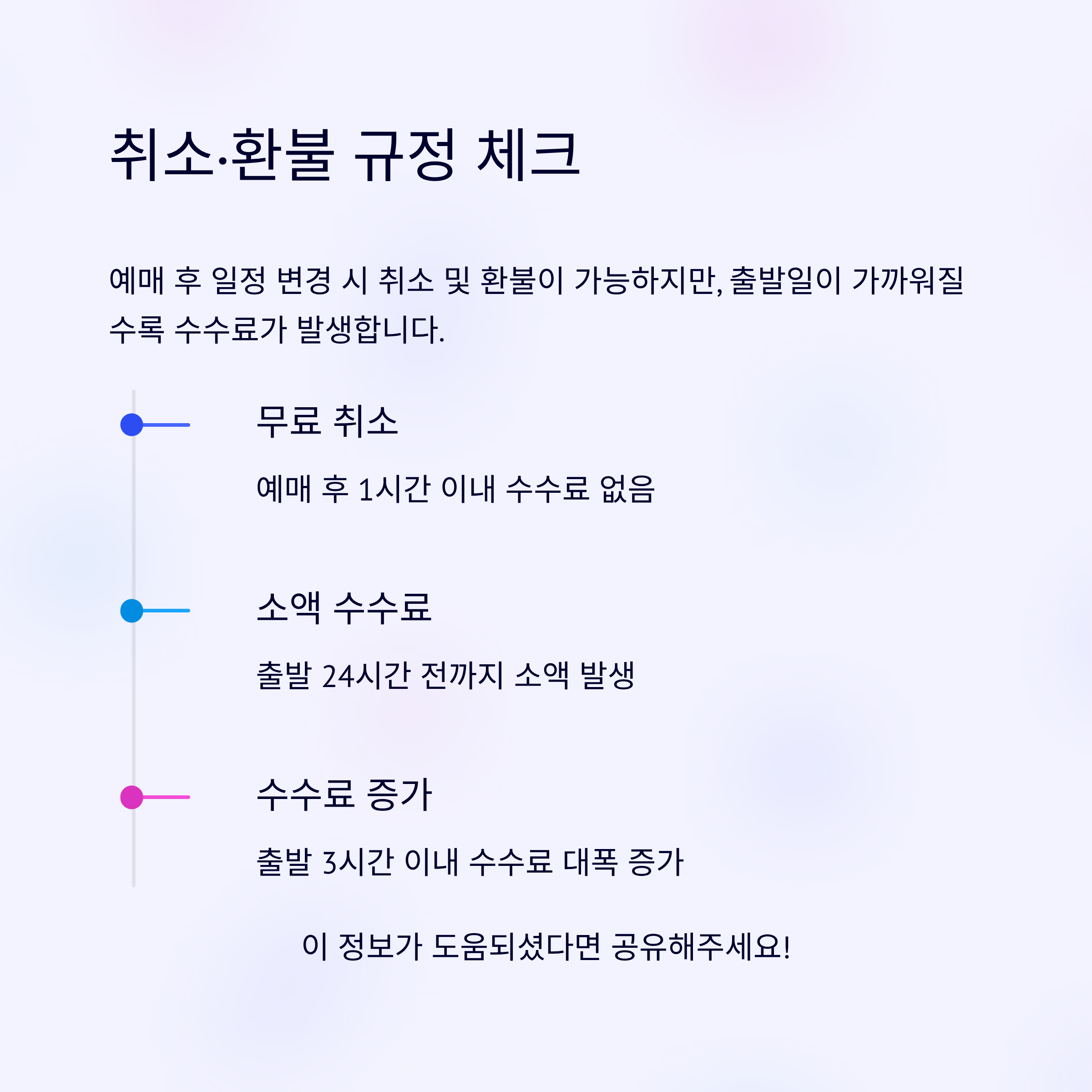 취소·환불 규정 체크

예매 후 일정 변경 시 취소 및 환불이 가능하지만, 출발일이 가까워질수록 수수료가 발생합니다.

무료 취소

예매 후 1시간 이내 수수료 없음

소액 수수료

출발 24시간 전까지 소액 발생

수수료 증가

출발 3시간 이내 수수료 대폭 증가

이 정보가 도움되셨다면 공유해주세요!